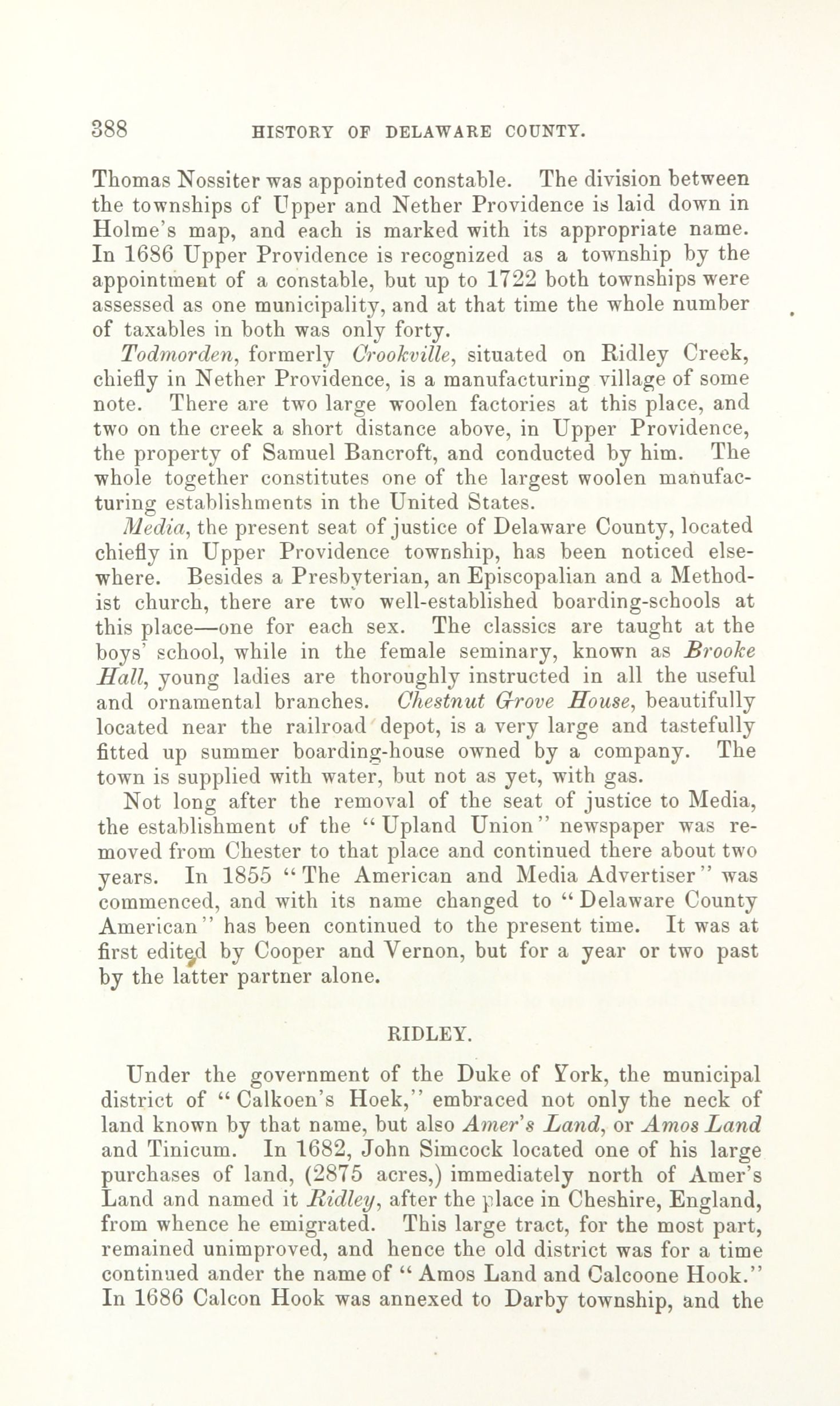 388 HISTORY OF DELAWARE COUNTY.

Thomas Nossiter was appointed constable. The division between the townships of Upper and Nether Providence is laid down in Holme's map, and each is marked with its appropriate name. In 1686 Upper Providence is recognized as a township by the appointment of a constable, but up to 1722 both townships were assessed as one municipality, and at that time the whole number of taxables in both was only forty.

Todmorden, formerly Crookville, situated on Ridley Creek, chiefly in Nether Providence, is a manufacturing village of some note. There are two large woolen factories at this place, and two on the creek a short distance above, in Upper Providence, the property of Samuel Bancroft, and conducted by him. The whole together constitutes one of the largest woolen manufacturing establishments in the United States.

Media, the present seat of justice of Delaware County, located chiefly in Upper Providence township, has been noticed elsewhere. Besides a Presbyterian, an Episcopalian and a Methodist church, there are two well-established boarding-schools at this place—one for each sex. The classics are taught at the boys' school, while in the female seminary, known as Brooke Hall, young ladies are thoroughly instructed in all the useful and ornamental branches. Chestnut Grove House, beautifully located near the railroad depot, is a very large and tastefully fitted up summer boarding-house owned by a company. The town is supplied with water, but not as yet, with gas.

Not long after the removal of the seat of justice to Media, the establishment of the "Upland Union" newspaper was removed from Chester to that place and continued there about two years. In 1855 "The American and Media Advertiser" was commenced, and with its name changed to "Delaware County American" has been continued to the present time. It was at first edited by Cooper and Vernon, but for a year or two past by the latter partner alone.

RIDLEY.

Under the government of the Duke of York, the municipal district of "Calkoen's Hoek," embraced not only the neck of land known by that name, but also Amer's Land, or Amos Land and Tinicum. In 1682, John Simcock located one of his large purchases of land, (2875 acres,) immediately north of Amer's Land and named it Ridley, after the place in Cheshire, England, from whence he emigrated. This large tract, for the most part, remained unimproved, and hence the old district was for a time continued ander the name of "Amos Land and Calcoone Hook." In 1686 Calcon Hook was annexed to Darby township, and the